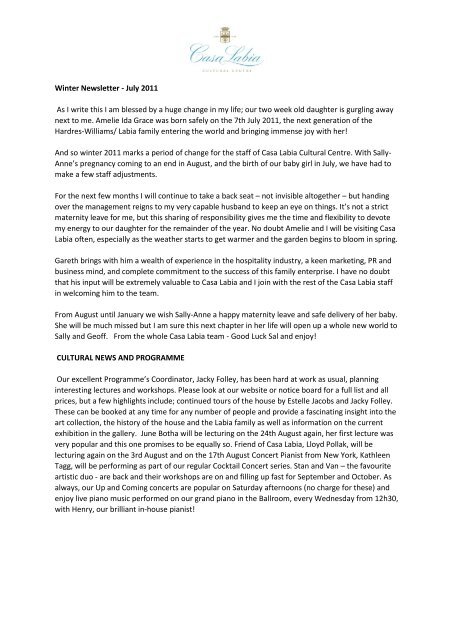 Casa Labia
CULTURAL CENTRE

Winter Newsletter - July 2011

As I write this I am blessed by a huge change in my life; our two week old daughter is gurgling away next to me. Amelie Ida Grace was born safely on the 7th July 2011, the next generation of the Hardres-Williams/ Labia family entering the world and bringing immense joy with her!

And so winter 2011 marks a period of change for the staff of Casa Labia Cultural Centre. With Sally-Anne's pregnancy coming to an end in August, and the birth of our baby girl in July, we have had to make a few staff adjustments.

For the next few months I will continue to take a back seat – not invisible altogether – but handing over the management reigns to my very capable husband to keep an eye on things. It's not a strict maternity leave for me, but this sharing of responsibility gives me the time and flexibility to devote my energy to our daughter for the remainder of the year. No doubt Amelie and I will be visiting Casa Labia often, especially as the weather starts to get warmer and the garden begins to bloom in spring.

Gareth brings with him a wealth of experience in the hospitality industry, a keen marketing, PR and business mind, and complete commitment to the success of this family enterprise. I have no doubt that his input will be extremely valuable to Casa Labia and I join with the rest of the Casa Labia staff in welcoming him to the team.

From August until January we wish Sally-Anne a happy maternity leave and safe delivery of her baby. She will be much missed but I am sure this next chapter in her life will open up a whole new world to Sally and Geoff. From the whole Casa Labia team - Good Luck Sal and enjoy!

CULTURAL NEWS AND PROGRAMME

Our excellent Programme's Coordinator, Jacky Folley, has been hard at work as usual, planning interesting lectures and workshops. Please look at our website or notice board for a full list and all prices, but a few highlights include; continued tours of the house by Estelle Jacobs and Jacky Folley. These can be booked at any time for any number of people and provide a fascinating insight into the art collection, the history of the house and the Labia family as well as information on the current exhibition in the gallery. June Botha will be lecturing on the 24th August again, her first lecture was very popular and this one promises to be equally so. Friend of Casa Labia, Lloyd Pollak, will be lecturing again on the 3rd August and on the 17th August Concert Pianist from New York, Kathleen Tagg, will be performing as part of our regular Cocktail Concert series. Stan and Van – the favourite artistic duo - are back and their workshops are on and filling up fast for September and October. As always, our Up and Coming concerts are popular on Saturday afternoons (no charge for these) and enjoy live piano music performed on our grand piano in the Ballroom, every Wednesday from 12h30, with Henry, our brilliant in-house pianist!